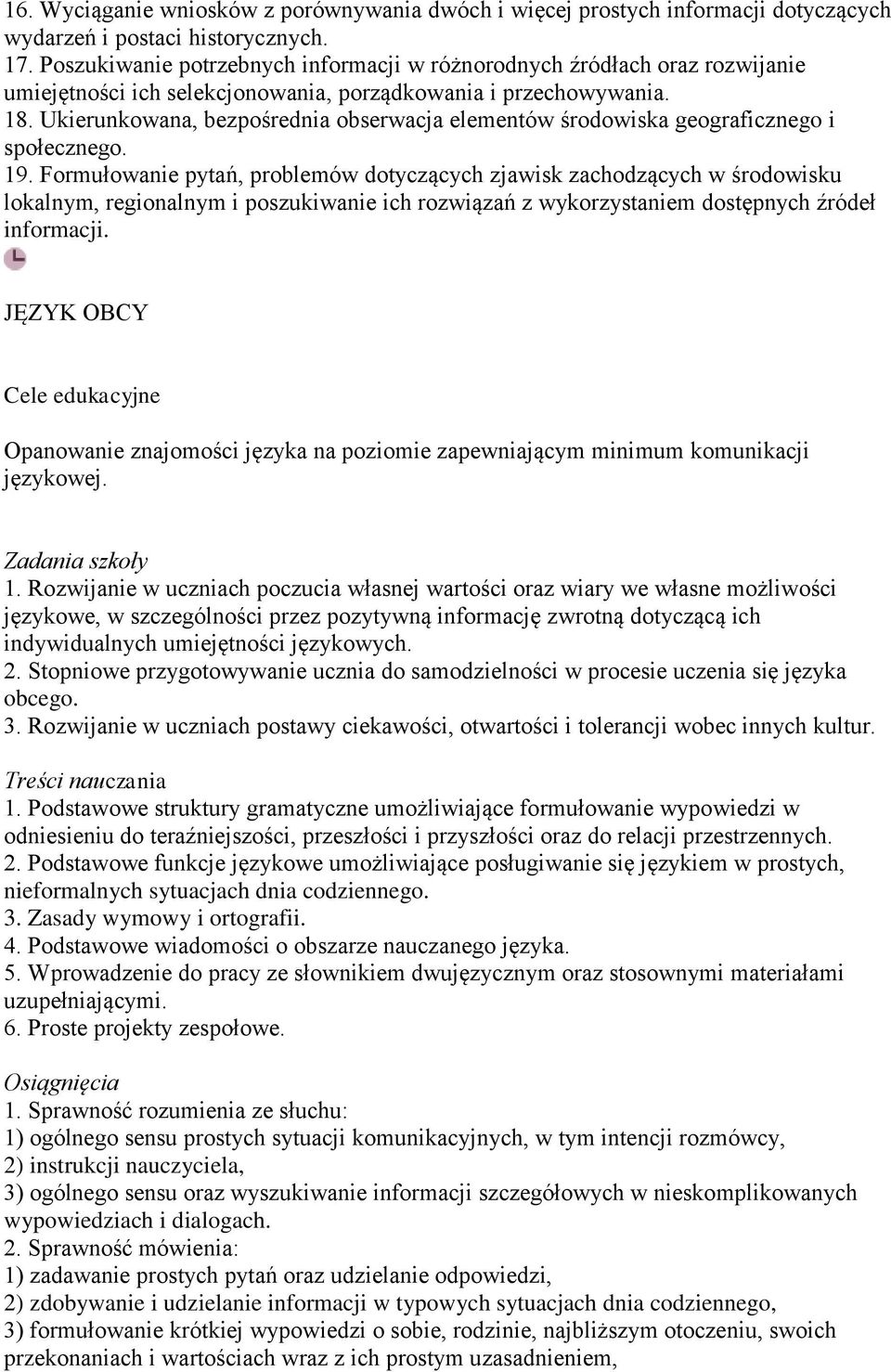 16. Wyciąganie wniosków z porównywania dwóch i więcej prostych informacji dotyczących wydarzeń i postaci historycznych.
17. Poszukiwanie potrzebnych informacji w różnorodnych źródłach oraz rozwijanie umiejętności ich selekcjonowania, porządkowania i przechowywania.
18. Ukierunkowana, bezpośrednia obserwacja elementów środowiska geograficznego i społecznego.
19. Formułowanie pytań, problemów dotyczących zjawisk zachodzących w środowisku lokalnym, regionalnym i poszukiwanie ich rozwiązań z wykorzystaniem dostępnych źródeł informacji.

JĘZYK OBCY

Cele edukacyjne

Opanowanie znajomości języka na poziomie zapewniającym minimum komunikacji językowej.

Zadania szkoły
1. Rozwijanie w uczniach poczucia własnej wartości oraz wiary we własne możliwości językowe, w szczególności przez pozytywną informację zwrotną dotyczącą ich indywidualnych umiejętności językowych.
2. Stopniowe przygotowywanie ucznia do samodzielności w procesie uczenia się języka obcego.
3. Rozwijanie w uczniach postawy ciekawości, otwartości i tolerancji wobec innych kultur.

Treści nauczania
1. Podstawowe struktury gramatyczne umożliwiające formułowanie wypowiedzi w odniesieniu do teraźniejszości, przeszłości i przyszłości oraz do relacji przestrzennych.
2. Podstawowe funkcje językowe umożliwiające posługiwanie się językiem w prostych, nieformalnych sytuacjach dnia codziennego.
3. Zasady wymowy i ortografii.
4. Podstawowe wiadomości o obszarze nauczanego języka.
5. Wprowadzenie do pracy ze słownikiem dwujęzycznym oraz stosownymi materiałami uzupełniającymi.
6. Proste projekty zespołowe.

Osiągnięcia
1. Sprawność rozumienia ze słuchu:
1) ogólnego sensu prostych sytuacji komunikacyjnych, w tym intencji rozmówcy,
2) instrukcji nauczyciela,
3) ogólnego sensu oraz wyszukiwanie informacji szczegółowych w nieskomplikowanych wypowiedziach i dialogach.
2. Sprawność mówienia:
1) zadawanie prostych pytań oraz udzielanie odpowiedzi,
2) zdobywanie i udzielanie informacji w typowych sytuacjach dnia codziennego,
3) formułowanie krótkiej wypowiedzi o sobie, rodzinie, najbliższym otoczeniu, swoich przekonaniach i wartościach wraz z ich prostym uzasadnieniem,